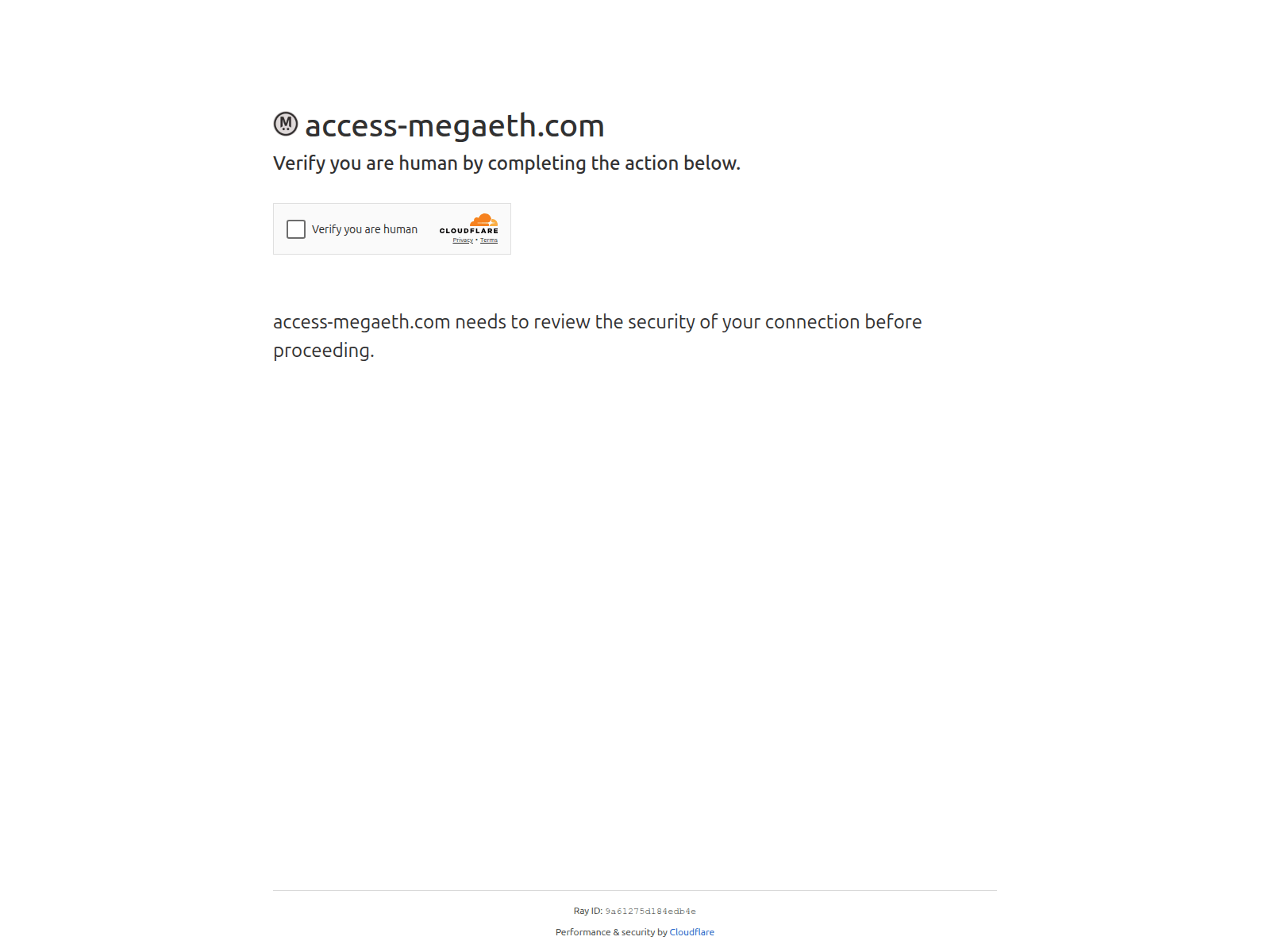 access-megaeth.com

Verify you are human by completing the action below.

Verify you are human

CLOUDFLARE

Privacy • Terms

access-megaeth.com needs to review the security of your connection before proceeding.

Ray ID: 9a61275d184edb4e

Performance & security by Cloudflare